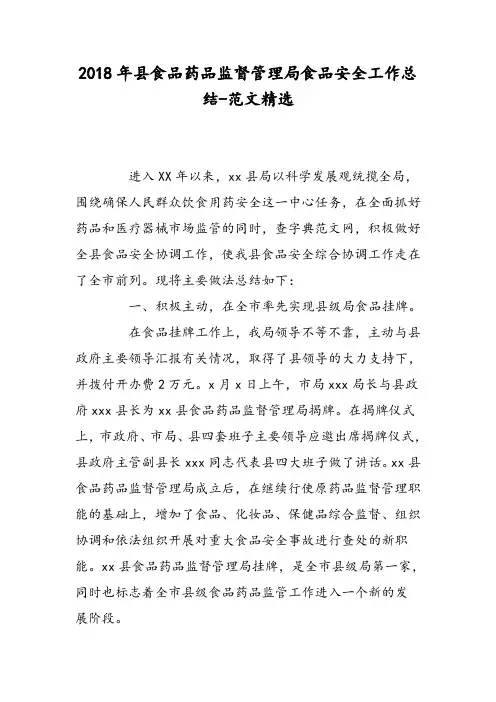 2018 年县食品药品监督管理局食品安全工作总结-范文精选

进入 XX 年以来，xx 县局以科学发展观统揽全局，围绕确保人民群众饮食用药安全这一中心任务，在全面抓好药品和医疗器械市场监管的同时，查字典范文网，积极做好全县食品安全协调工作，使我县食品安全综合协调工作走在了全市前列。现将主要做法总结如下：

一、积极主动，在全市率先实现县级局食品挂牌。

在食品挂牌工作上，我局领导不等不靠，主动与县政府主要领导汇报有关情况，取得了县领导的大力支持下，并拨付开办费 2 万元。x 月 x 日上午，市局 xxx 局长与县政府 xxx 县长为 xx 县食品药品监督管理局揭牌。在揭牌仪式上，市政府、市局、县四套班子主要领导应邀出席揭牌仪式，县政府主管副县长 xxx 同志代表县四大班子做了讲话。xx 县食品药品监督管理局成立后，在继续行使原药品监督管理职能的基础上，增加了食品、化妆品、保健品综合监督、组织协调和依法组织开展对重大食品安全事故进行查处的新职能。xx 县食品药品监督管理局挂牌，是全市县级局第一家，同时也标志着全市县级食品药品监管工作进入一个新的发展阶段。